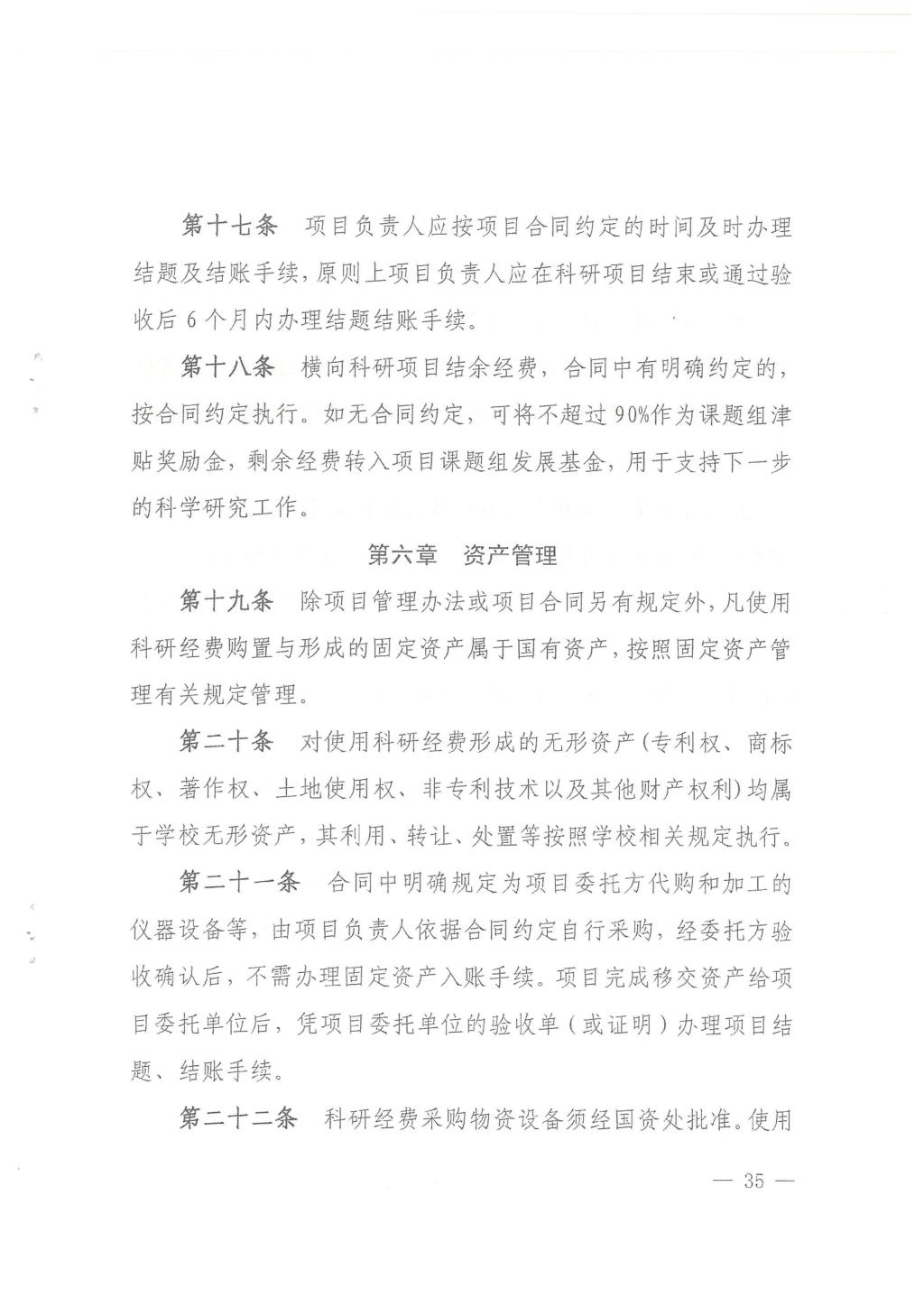 第十七条　项目负责人应按项目合同约定的时间及时办理结题及结账手续，原则上项目负责人应在科研项目结束或通过验收后 6 个月内办理结题结账手续。

第十八条　横向科研项目结余经费，合同中有明确约定的，按合同约定执行。如无合同约定，可将不超过 90%作为课题组津贴奖励金，剩余经费转入项目课题组发展基金，用于支持下一步的科学研究工作。

第六章　资产管理

第十九条　除项目管理办法或项目合同另有规定外，凡使用科研经费购置与形成的固定资产属于国有资产，按照固定资产管理有关规定管理。

第二十条　对使用科研经费形成的无形资产（专利权、商标权、著作权、土地使用权、非专利技术以及其他财产权利）均属于学校无形资产，其利用、转让、处置等按照学校相关规定执行。

第二十一条　合同中明确规定为项目委托方代购和加工的仪器设备等，由项目负责人依据合同约定自行采购，经委托方验收确认后，不需办理固定资产入账手续。项目完成移交资产给项目委托单位后，凭项目委托单位的验收单（或证明）办理项目结题、结账手续。

第二十二条　科研经费采购物资设备须经国资处批准。使用

— 35 —